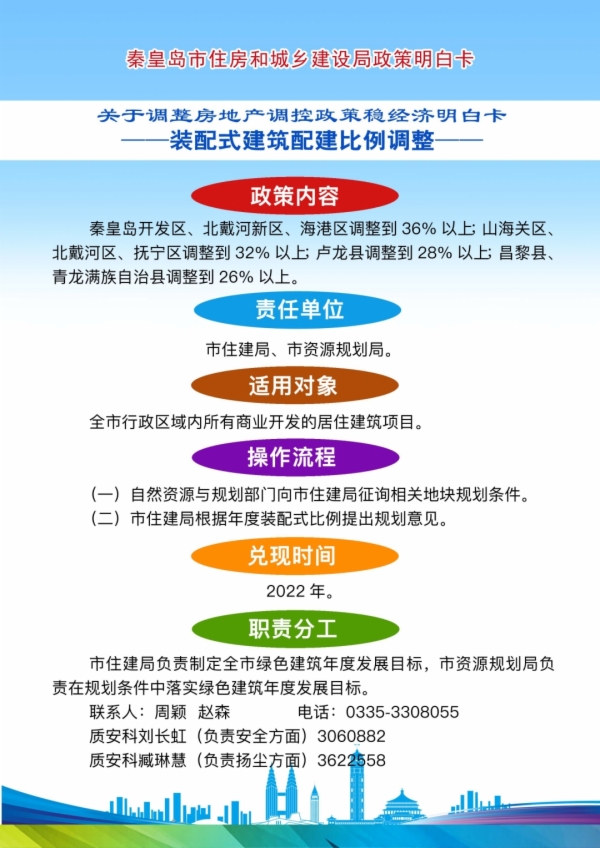 秦皇岛市住房和城乡建设局政策明白卡

关于调整房地产调控政策稳经济明白卡
——装配式建筑配建比例调整——

政策内容

秦皇岛开发区、北戴河新区、海港区调整到 36% 以上；山海关区、北戴河区、抚宁区调整到 32% 以上；卢龙县调整到 28% 以上；昌黎县、青龙满族自治县调整到 26% 以上。

责任单位

市住建局、市资源规划局。

适用对象

全市行政区域内所有商业开发的居住建筑项目。

操作流程

（一）自然资源与规划部门向市住建局征询相关地块规划条件。
（二）市住建局根据年度装配式比例提出规划意见。

兑现时间

2022 年。

职责分工

市住建局负责制定全市绿色建筑年度发展目标，市资源规划局负责在规划条件中落实绿色建筑年度发展目标。

联系人：周颖 赵森 电话：0335-3308055
质安科刘长虹（负责安全方面）3060882
质安科臧琳慧（负责扬尘方面）3622558